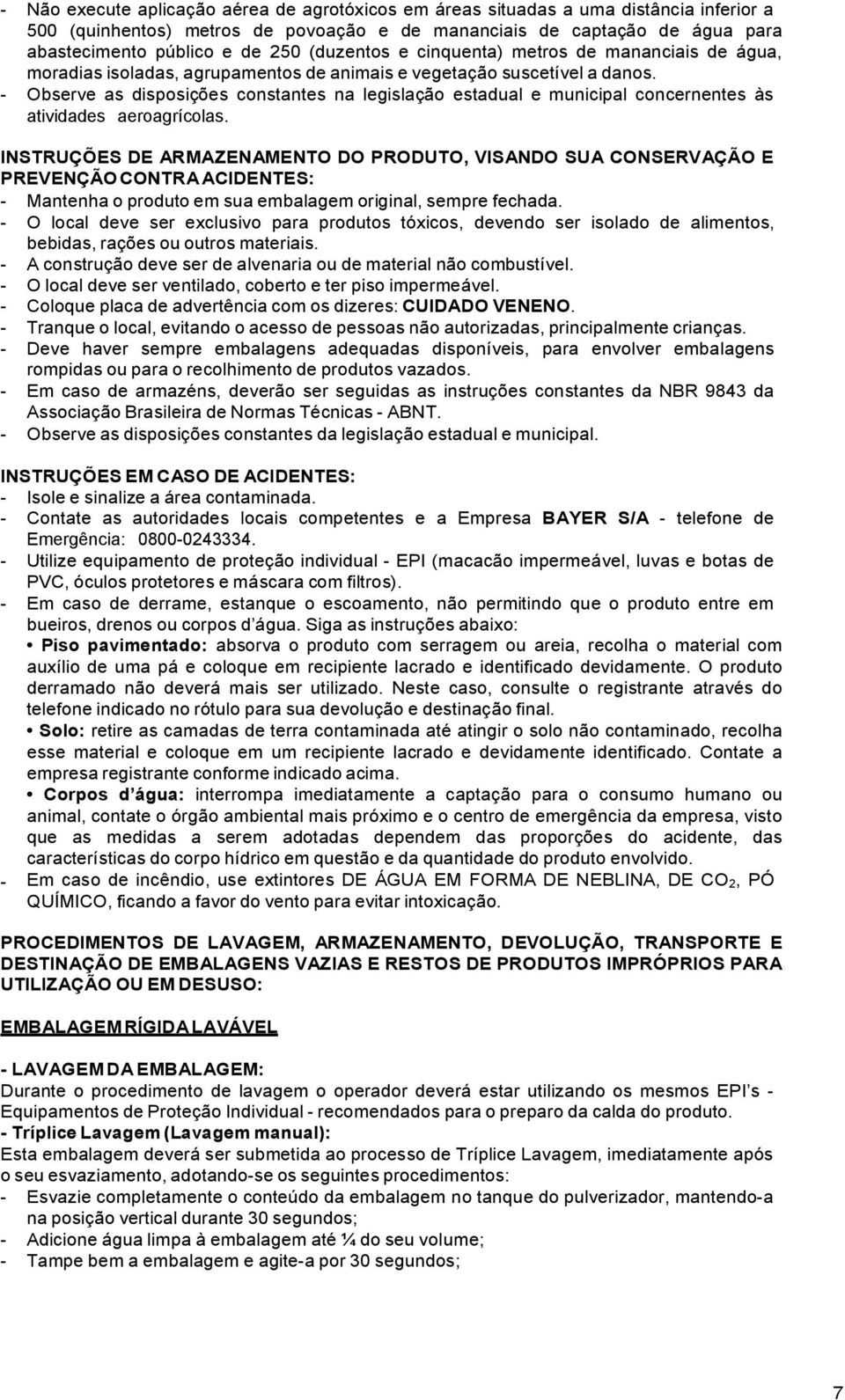 - Não execute aplicação aérea de agrotóxicos em áreas situadas a uma distância inferior a 500 (quinhentos) metros de povoação e de mananciais de captação de água para abastecimento público e de 250 (duzentos e cinquenta) metros de mananciais de água, moradias isoladas, agrupamentos de animais e vegetação suscetível a danos.
- Observe as disposições constantes na legislação estadual e municipal concernentes às atividades aeroagrícolas.

INSTRUÇÕES DE ARMAZENAMENTO DO PRODUTO, VISANDO SUA CONSERVAÇÃO E PREVENÇÃO CONTRA ACIDENTES:
- Mantenha o produto em sua embalagem original, sempre fechada.
- O local deve ser exclusivo para produtos tóxicos, devendo ser isolado de alimentos, bebidas, rações ou outros materiais.
- A construção deve ser de alvenaria ou de material não combustível.
- O local deve ser ventilado, coberto e ter piso impermeável.
- Coloque placa de advertência com os dizeres: CUIDADO VENENO.
- Tranque o local, evitando o acesso de pessoas não autorizadas, principalmente crianças.
- Deve haver sempre embalagens adequadas disponíveis, para envolver embalagens rompidas ou para o recolhimento de produtos vazados.
- Em caso de armazéns, deverão ser seguidas as instruções constantes da NBR 9843 da Associação Brasileira de Normas Técnicas - ABNT.
- Observe as disposições constantes da legislação estadual e municipal.

INSTRUÇÕES EM CASO DE ACIDENTES:
- Isole e sinalize a área contaminada.
- Contate as autoridades locais competentes e a Empresa BAYER S/A - telefone de Emergência: 0800-0243334.
- Utilize equipamento de proteção individual - EPI (macacão impermeável, luvas e botas de PVC, óculos protetores e máscara com filtros).
- Em caso de derrame, estanque o escoamento, não permitindo que o produto entre em bueiros, drenos ou corpos d'água. Siga as instruções abaixo:
• Piso pavimentado: absorva o produto com serragem ou areia, recolha o material com auxílio de uma pá e coloque em recipiente lacrado e identificado devidamente. O produto derramado não deverá mais ser utilizado. Neste caso, consulte o registrante através do telefone indicado no rótulo para sua devolução e destinação final.
• Solo: retire as camadas de terra contaminada até atingir o solo não contaminado, recolha esse material e coloque em um recipiente lacrado e devidamente identificado. Contate a empresa registrante conforme indicado acima.
• Corpos d'água: interrompa imediatamente a captação para o consumo humano ou animal, contate o órgão ambiental mais próximo e o centro de emergência da empresa, visto que as medidas a serem adotadas dependem das proporções do acidente, das características do corpo hídrico em questão e da quantidade do produto envolvido.
- Em caso de incêndio, use extintores DE ÁGUA EM FORMA DE NEBLINA, DE $CO_2$, PÓ QUÍMICO, ficando a favor do vento para evitar intoxicação.

PROCEDIMENTOS DE LAVAGEM, ARMAZENAMENTO, DEVOLUÇÃO, TRANSPORTE E DESTINAÇÃO DE EMBALAGENS VAZIAS E RESTOS DE PRODUTOS IMPRÓPRIOS PARA UTILIZAÇÃO OU EM DESUSO:

EMBALAGEM RÍGIDA LAVÁVEL

- LAVAGEM DA EMBALAGEM:
Durante o procedimento de lavagem o operador deverá estar utilizando os mesmos EPI's - Equipamentos de Proteção Individual - recomendados para o preparo da calda do produto.
- Tríplice Lavagem (Lavagem manual):
Esta embalagem deverá ser submetida ao processo de Tríplice Lavagem, imediatamente após o seu esvaziamento, adotando-se os seguintes procedimentos:
- Esvazie completamente o conteúdo da embalagem no tanque do pulverizador, mantendo-a na posição vertical durante 30 segundos;
- Adicione água limpa à embalagem até ¼ do seu volume;
- Tampe bem a embalagem e agite-a por 30 segundos;

7